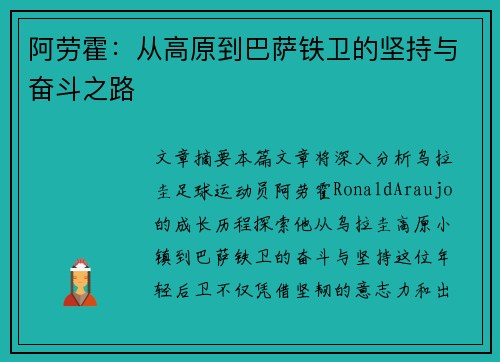 阿劳霍：从高原到巴萨铁卫的坚持与奋斗之路

文章摘要本篇文章将深入分析乌拉圭足球运动员阿劳霍RonaldAraujo的成长历程探索他从乌拉圭高原小镇到巴萨铁卫的奋斗与坚持这位年轻后卫不仅凭借坚韧的意志力和出